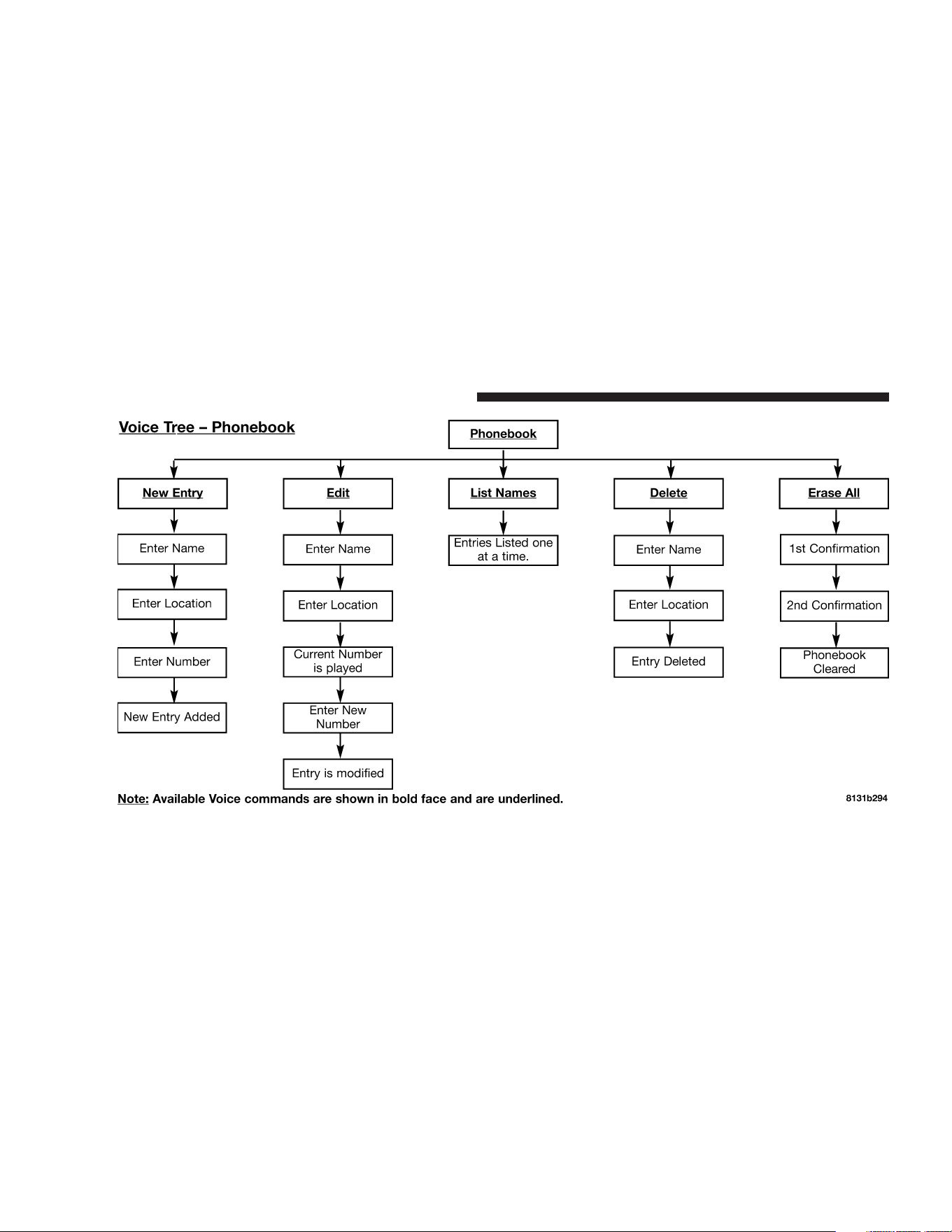 Voice Tree – Phonebook

Phonebook

New Entry

Enter Name

Enter Location

Enter Number

New Entry Added

Edit

Enter Name

Enter Location

Current Number is played

Enter New Number

Entry is modified

List Names

Entries Listed one at a time.

Delete

Enter Name

Enter Location

Entry Deleted

Erase All

1st Confirmation

2nd Confirmation

Phonebook Cleared

Note: Available Voice commands are shown in bold face and are underlined.

8131b294